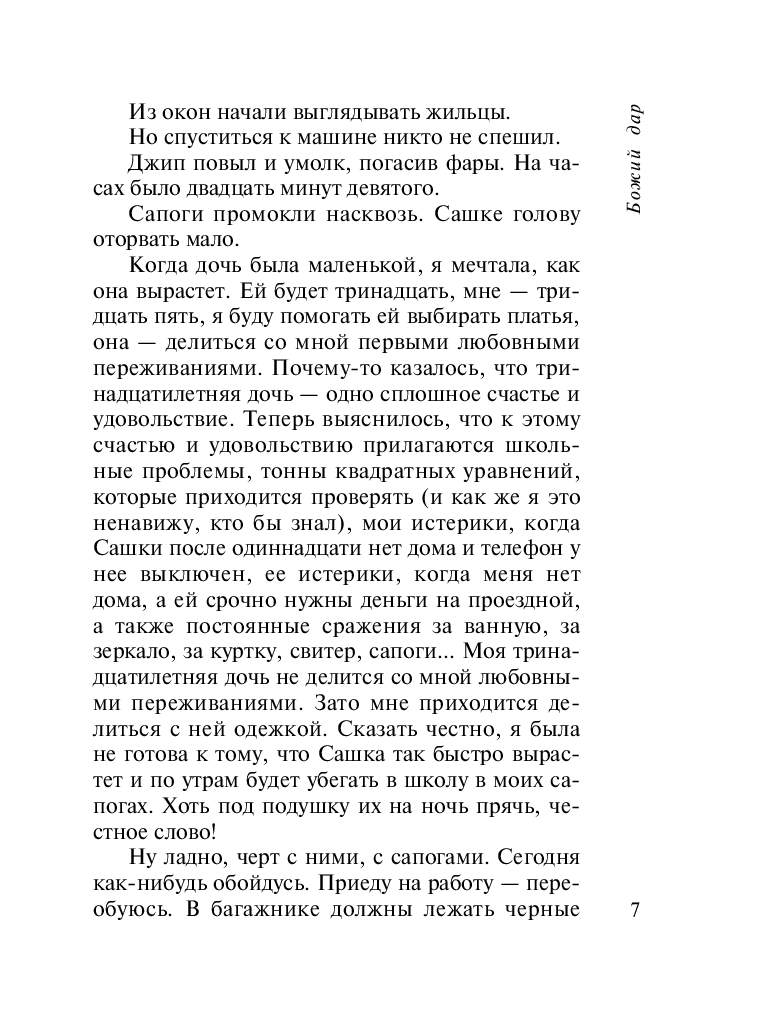 Божий дар

Из окон начали выглядывать жильцы.

Но спуститься к машине никто не спешил.

Джип повыл и умолк, погасив фары. На часах было двадцать минут девятого.

Сапоги промокли насквозь. Сашке голову оторвать мало.

Когда дочь была маленькой, я мечтала, как она вырастет. Ей будет тринадцать, мне — тридцать пять, я буду помогать ей выбирать платья, она — делиться со мной первыми любовными переживаниями. Почему-то казалось, что тринадцатилетняя дочь — одно сплошное счастье и удовольствие. Теперь выяснилось, что к этому счастью и удовольствию прилагаются школьные проблемы, тонны квадратных уравнений, которые приходится проверять (и как же я это ненавижу, кто бы знал), мои истерики, когда Сашки после одиннадцати нет дома и телефон у нее выключен, ее истерики, когда меня нет дома, а ей срочно нужны деньги на проездной, а также постоянные сражения за ванную, за зеркало, за куртку, свитер, сапоги... Моя тринадцатилетняя дочь не делится со мной любовными переживаниями. Зато мне приходится делиться с ней одежкой. Сказать честно, я была не готова к тому, что Сашка так быстро вырастет и по утрам будет убегать в школу в моих сапогах. Хоть под подушку их на ночь прячь, честное слово!

Ну ладно, черт с ними, с сапогами. Сегодня как-нибудь обойдусь. Приеду на работу — переобуюсь. В багажнике должны лежать черные

7